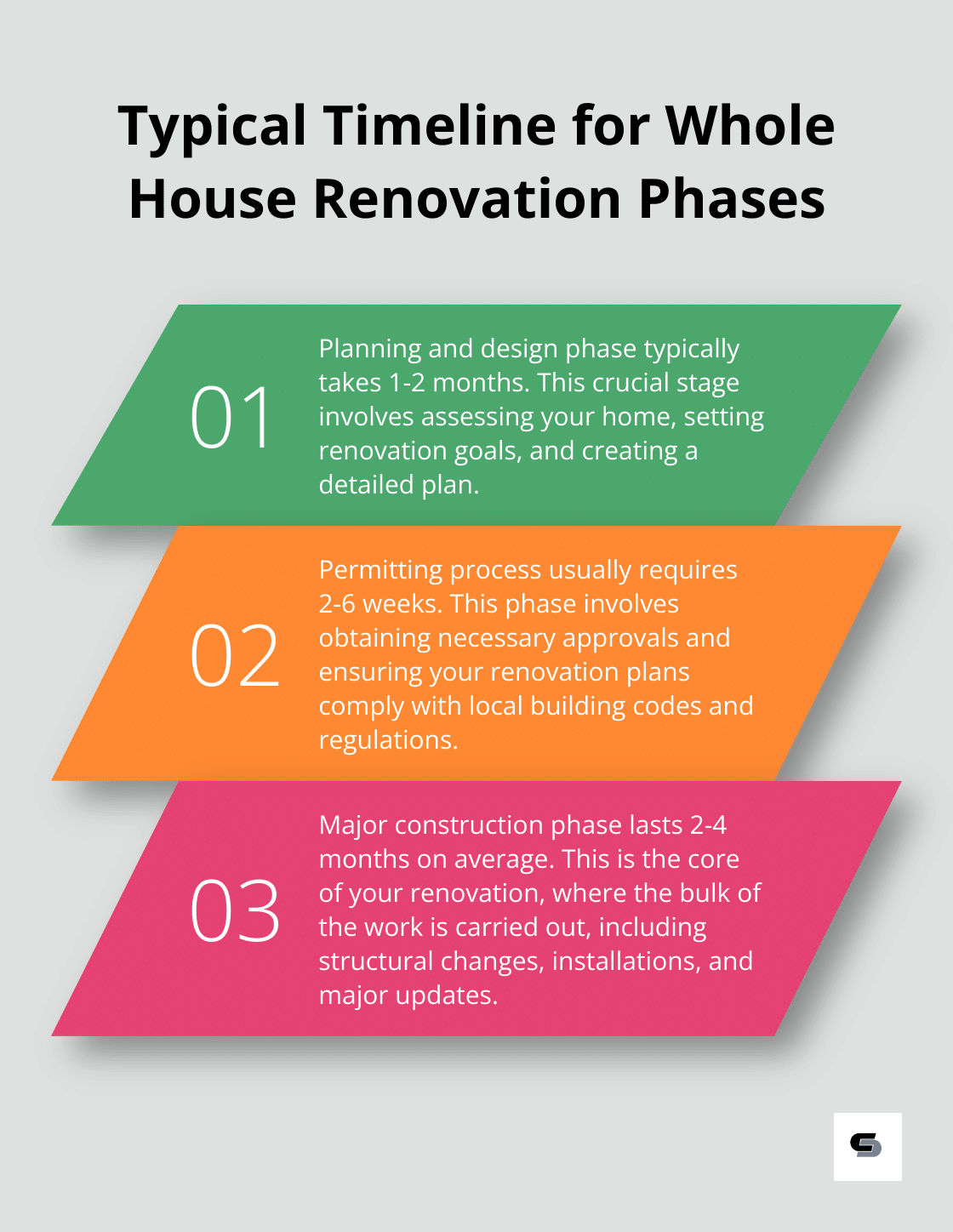 Typical Timeline for Whole House Renovation Phases

01

Planning and design phase typically takes 1-2 months. This crucial stage involves assessing your home, setting renovation goals, and creating a detailed plan.

02

Permitting process usually requires 2-6 weeks. This phase involves obtaining necessary approvals and ensuring your renovation plans comply with local building codes and regulations.

03

Major construction phase lasts 2-4 months on average. This is the core of your renovation, where the bulk of the work is carried out, including structural changes, installations, and major updates.